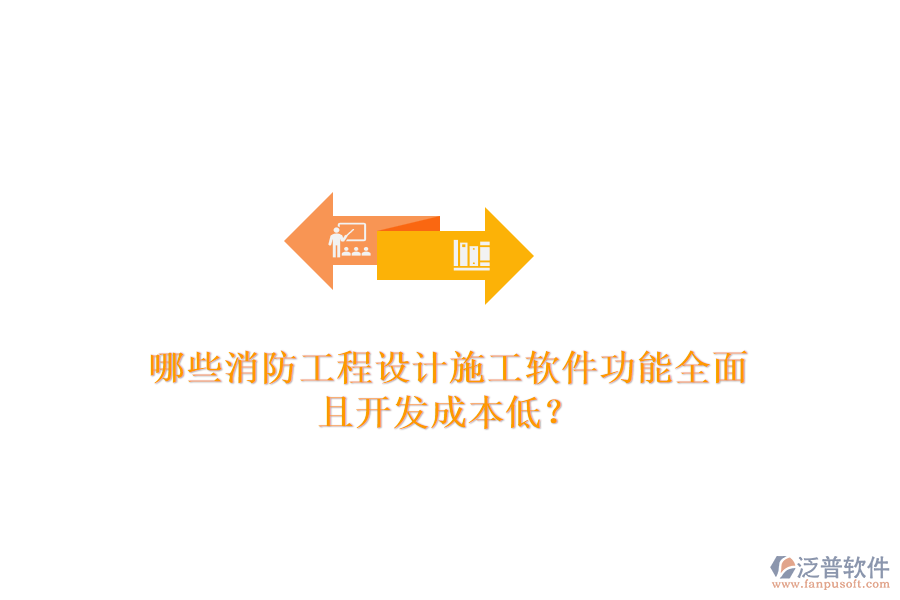 哪些消防工程设计施工软件功能全面且开发成本低？

泛普软件
www.fanpusoft.com